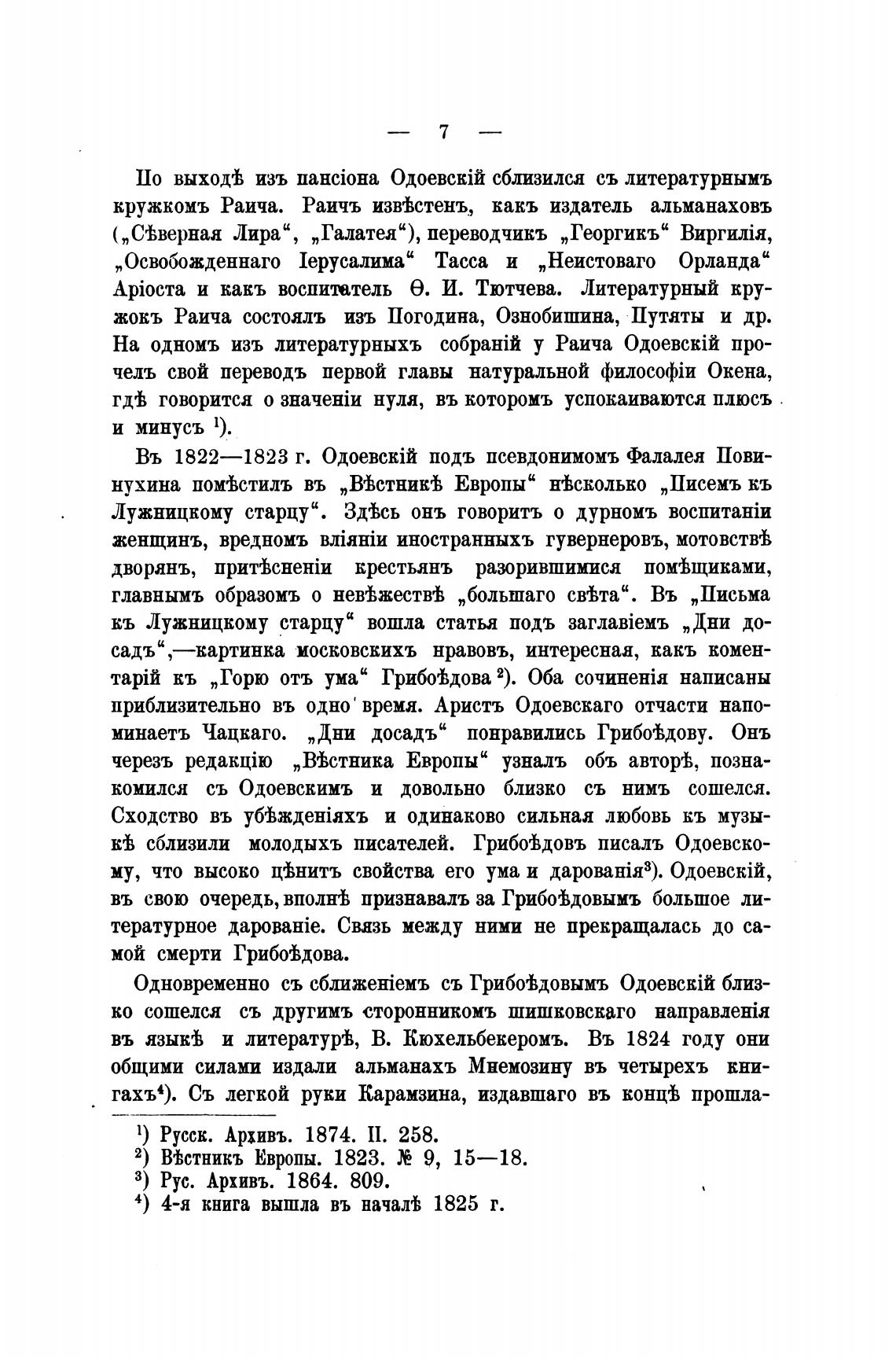 — 7 —

По выходѣ изъ пансіона Одоевскій сблизился съ литературнымъ кружкомъ Раича. Раичъ извѣстенъ, какъ издатель альманаховъ („Сѣверная Лира“, „Галатея“), переводчикъ „Георгикъ“ Виргилія, „Освобожденнаго Іерусалима“ Тасса и „Неистоваго Орланда“ Аріоста и какъ воспитатель Ѳ. И. Тютчева. Литературный кружокъ Раича состоялъ изъ Погодина, Ознобишина, Путяты и др. На одномъ изъ литературныхъ собраній у Раича Одоевскій прочелъ свой переводъ первой главы натуральной философіи Окена, гдѣ говорится о значеніи нуля, въ которомъ успокаиваются плюсъ и минусъ ¹).

Въ 1822—1823 г. Одоевскій подъ псевдонимомъ Фалалея Повинухина помѣстилъ въ „Вѣстникѣ Европы“ нѣсколько „Писемъ къ Лужницкому старцу“. Здѣсь онъ говоритъ о дурномъ воспитаніи женщинъ, вредномъ вліяніи иностранныхъ гувернеровъ, мотовствѣ дворянъ, притѣсненіи крестьянъ разорившимися помѣщиками, главнымъ образомъ о невѣжествѣ „большаго свѣта“. Въ „Письма къ Лужницкому старцу“ вошла статья подъ заглавіемъ „Дни досадъ“,—картинка московскихъ нравовъ, интересная, какъ коментарій къ „Горю отъ ума“ Грибоѣдова ²). Оба сочиненія написаны приблизительно въ одно время. Аристъ Одоевскаго отчасти напоминаетъ Чацкаго. „Дни досадъ“ понравились Грибоѣдову. Онъ черезъ редакцію „Вѣстника Европы“ узналъ объ авторѣ, познакомился съ Одоевскимъ и довольно близко съ нимъ сошелся. Сходство въ убѣжденіяхъ и одинаково сильная любовь къ музыкѣ сблизили молодыхъ писателей. Грибоѣдовъ писалъ Одоевскому, что высоко цѣнитъ свойства его ума и дарованія³). Одоевскій, въ свою очередь, вполнѣ признавалъ за Грибоѣдовымъ большое литературное дарованіе. Связь между ними не прекращалась до самой смерти Грибоѣдова.

Одновременно съ сближеніемъ съ Грибоѣдовымъ Одоевскій близко сошелся съ другимъ сторонникомъ шишковскаго направленія въ языкѣ и литературѣ, В. Кюхельбекеромъ. Въ 1824 году они общими силами издали альманахъ Мнемозину въ четырехъ книгахъ⁴). Съ легкой руки Карамзина, издавшаго въ концѣ прошла-

¹) Русск. Архивъ. 1874. II. 258.
²) Вѣстникъ Европы. 1823. № 9, 15—18.
³) Рус. Архивъ. 1864. 809.
⁴) 4-я книга вышла въ началѣ 1825 г.